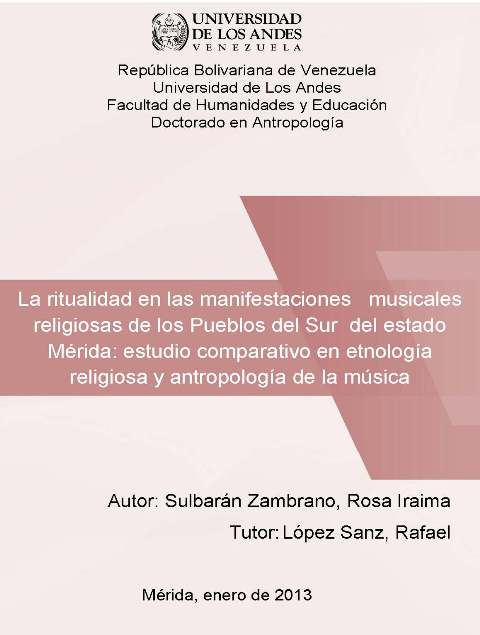 UNIVERSIDAD
DE LOS ANDES
VENEZUELA

República Bolivariana de Venezuela
Universidad de Los Andes
Facultad de Humanidades y Educación
Doctorado en Antropología

La ritualidad en las manifestaciones musicales religiosas de los Pueblos del Sur del estado Mérida: estudio comparativo en etnología religiosa y antropología de la música

Autor: Sulbarán Zambrano, Rosa Iraima

Tutor: López Sanz, Rafael

Mérida, enero de 2013